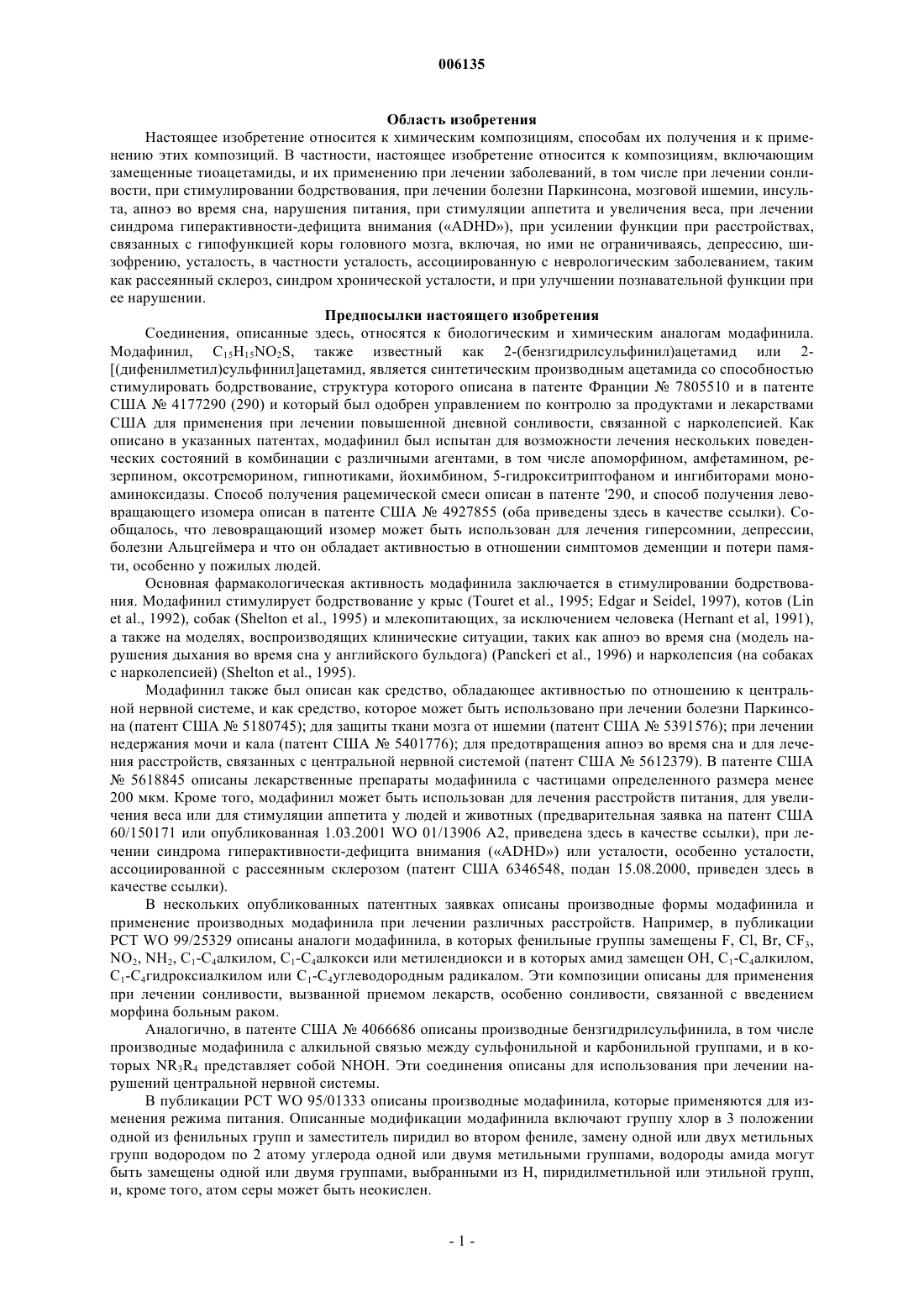 006135

Область изобретения

Настоящее изобретение относится к химическим композициям, способам их получения и к применению этих композиций. В частности, настоящее изобретение относится к композициям, включающим замещенные тиоацетамиды, и их применению при лечении заболеваний, в том числе при лечении сонливости, при стимулировании бодрствования, при лечении болезни Паркинсона, мозговой ишемии, инсульта, апноэ во время сна, нарушения питания, при стимуляции аппетита и увеличения веса, при лечении синдрома гиперактивности-дефицита внимания («ADHD»), при усилении функции при расстройствах, связанных с гипофункцией коры головного мозга, включая, но ими не ограничиваясь, депрессию, шизофрению, усталость, в частности усталость, ассоциированную с неврологическим заболеванием, таким как рассеянный склероз, синдром хронической усталости, и при улучшении познавательной функции при ее нарушении.

Предпосылки настоящего изобретения

Соединения, описанные здесь, относятся к биологическим и химическим аналогам модафинила. Модафинил, $C_{15}H_{15}NO_2S$, также известный как 2-(бензгидрилсульфинил)ацетамид или 2-[(дифенилметил)сульфинил]ацетамид, является синтетическим производным ацетамида со способностью стимулировать бодрствование, структура которого описана в патенте Франции № 7805510 и в патенте США № 4177290 (290) и который был одобрен управлением по контролю за продуктами и лекарствами США для применения при лечении повышенной дневной сонливости, связанной с нарколепсией. Как описано в указанных патентах, модафинил был испытан для возможности лечения нескольких поведенческих состояний в комбинации с различными агентами, в том числе апоморфином, амфетамином, резерпином, оксотреморином, гипнотиками, йохимбином, 5-гидрокситриптофаном и ингибиторами моноаминоксидазы. Способ получения рацемической смеси описан в патенте '290, и способ получения левовращающего изомера описан в патенте США № 4927855 (оба приведены здесь в качестве ссылки). Сообщалось, что левовращающий изомер может быть использован для лечения гиперсомнии, депрессии, болезни Альцгеймера и что он обладает активностью в отношении симптомов деменции и потери памяти, особенно у пожилых людей.

Основная фармакологическая активность модафинила заключается в стимулировании бодрствования. Модафинил стимулирует бодрствование у крыс (Touret et al., 1995; Edgar и Seidel, 1997), котов (Lin et al., 1992), собак (Shelton et al., 1995) и млекопитающих, за исключением человека (Hernant et al, 1991), а также на моделях, воспроизводящих клинические ситуации, таких как апноэ во время сна (модель нарушения дыхания во время сна у английского бульдога) (Panckeri et al., 1996) и нарколепсия (на собаках с нарколепсией) (Shelton et al., 1995).

Модафинил также был описан как средство, обладающее активностью по отношению к центральной нервной системе, и как средство, которое может быть использовано при лечении болезни Паркинсона (патент США № 5180745); для защиты ткани мозга от ишемии (патент США № 5391576); при лечении недержания мочи и кала (патент США № 5401776); для предотвращения апноэ во время сна и для лечения расстройств, связанных с центральной нервной системой (патент США № 5612379). В патенте США № 5618845 описаны лекарственные препараты модафинила с частицами определенного размера менее 200 мкм. Кроме того, модафинил может быть использован для лечения расстройств питания, для увеличения веса или для стимуляции аппетита у людей и животных (предварительная заявка на патент США 60/150171 или опубликованная 1.03.2001 WO 01/13906 A2, приведена здесь в качестве ссылки), при лечении синдрома гиперактивности-дефицита внимания («ADHD») или усталости, особенно усталости, ассоциированной с рассеянным склерозом (патент США 6346548, подан 15.08.2000, приведен здесь в качестве ссылки).

В нескольких опубликованных патентных заявках описаны производные формы модафинила и применение производных модафинила при лечении различных расстройств. Например, в публикации PCT WO 99/25329 описаны аналоги модафинила, в которых фенильные группы замещены F, Cl, Br, $CF_3$, $NO_2$, $NH_2$, $C_1$-$C_4$алкилом, $C_1$-$C_4$алкокси или метилендиокси и в которых амид замещен OH, $C_1$-$C_4$алкилом, $C_1$-$C_4$гидроксиалкилом или $C_1$-$C_4$углеводородным радикалом. Эти композиции описаны для применения при лечении сонливости, вызванной приемом лекарств, особенно сонливости, связанной с введением морфина больным раком.

Аналогично, в патенте США № 4066686 описаны производные бензгидрилсульфинила, в том числе производные модафинила с алкильной связью между сульфонильной и карбонильной группами, и в которых $NR_3R_4$ представляет собой NHOH. Эти соединения описаны для использования при лечении нарушений центральной нервной системы.

В публикации PCT WO 95/01333 описаны производные модафинила, которые применяются для изменения режима питания. Описанные модификации модафинила включают группу хлор в 3 положении одной из фенильных групп и заместитель пиридил во втором фениле, замену одной или двух метильных групп водородом по 2 атому углерода одной или двумя метильными группами, водороды амида могут быть замещены одной или двумя группами, выбранными из H, пиридилметильной или этильной групп, и, кроме того, атом серы может быть неокислен.

- 1 -